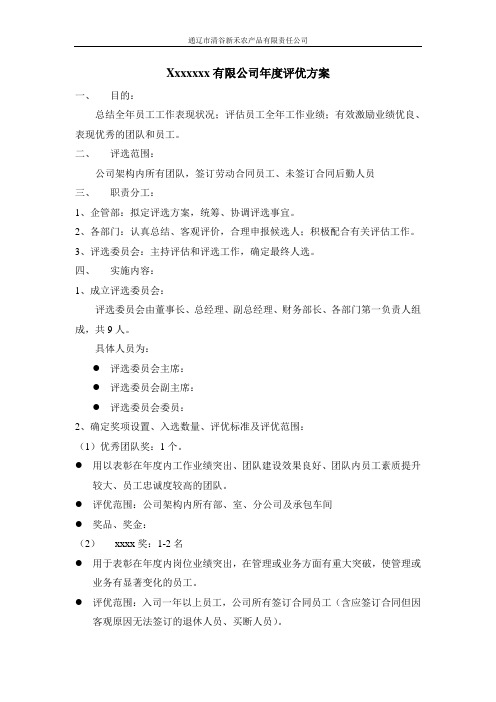 通辽市清谷新禾农产品有限责任公司

Xxxxxxx 有限公司年度评优方案

一、　　目的：

总结全年员工工作表现状况；评估员工全年工作业绩；有效激励业绩优良、表现优秀的团队和员工。

二、　　评选范围：

公司架构内所有团队，签订劳动合同员工、未签订合同后勤人员

三、　　职责分工：

1、企管部：拟定评选方案，统筹、协调评选事宜。

2、各部门：认真总结、客观评价，合理申报候选人；积极配合有关评估工作。

3、评选委员会：主持评估和评选工作，确定最终人选。

四、　　实施内容：

1、成立评选委员会：

评选委员会由董事长、总经理、副总经理、财务部长、各部门第一负责人组成，共 9 人。

具体人员为：

● 评选委员会主席：

● 评选委员会副主席：

● 评选委员会委员：

2、确定奖项设置、入选数量、评优标准及评优范围：

（1）优秀团队奖：1 个。

● 用以表彰在年度内工作业绩突出、团队建设效果良好、团队内员工素质提升较大、员工忠诚度较高的团队。

● 评优范围：公司架构内所有部、室、分公司及承包车间

● 奖品、奖金：

（2）　xxxx 奖：1-2 名

● 用于表彰在年度内岗位业绩突出，在管理或业务方面有重大突破，使管理或业务有显著变化的员工。

● 评优范围：入司一年以上员工，公司所有签订合同员工（含应签订合同但因客观原因无法签订的退休人员、买断人员）。